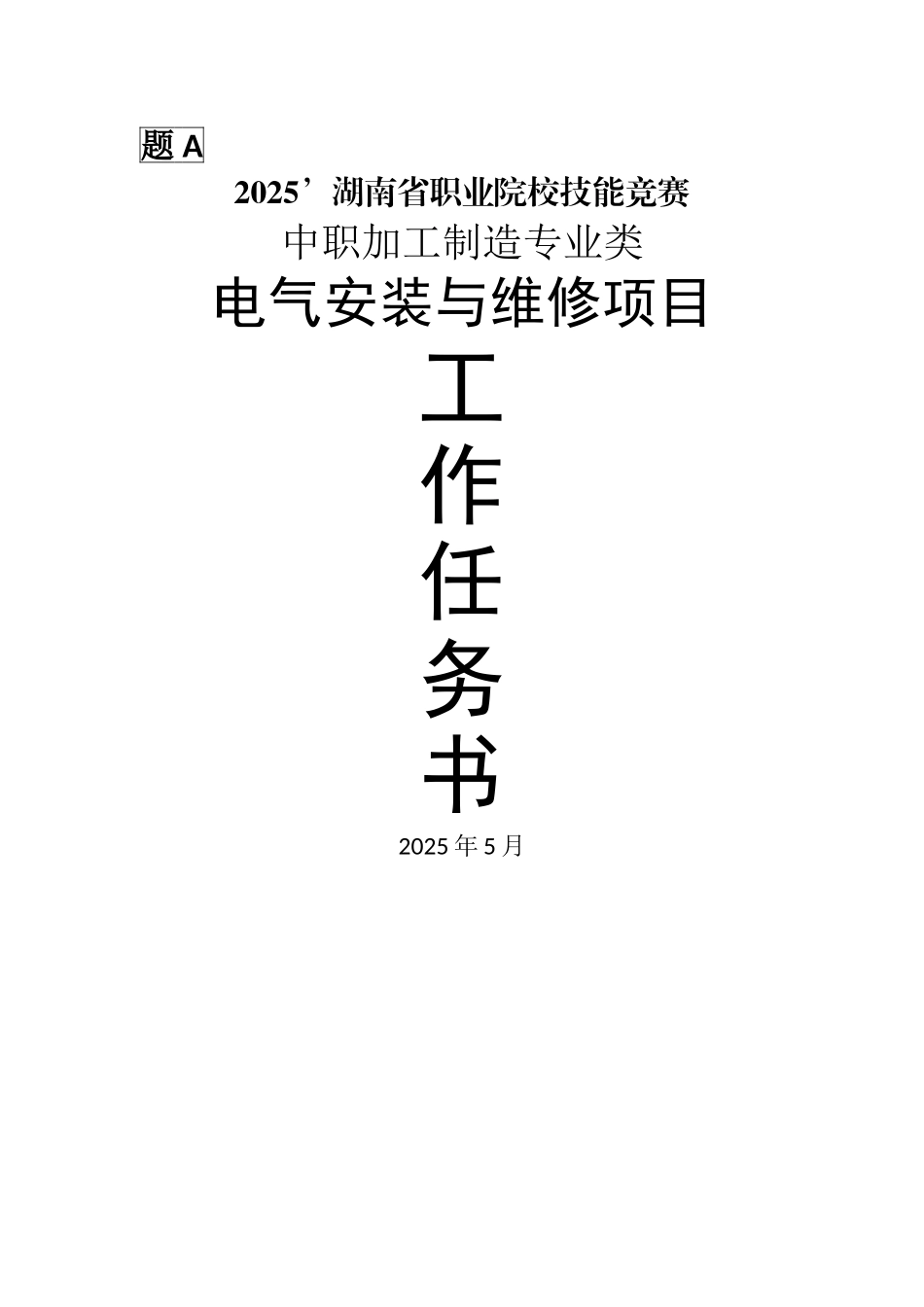 题 A

2025’湖南省职业院校技能竞赛

中职加工制造专业类

电气安装与维修项目

工
作
任
务
书

2025 年 5 月